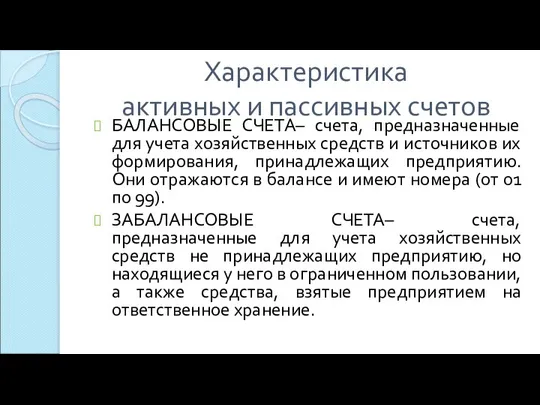 Характеристика
активных и пассивных счетов

БАЛАНСОВЫЕ СЧЕТА– счета, предназначенные для учета хозяйственных средств и источников их формирования, принадлежащих предприятию. Они отражаются в балансе и имеют номера (от 01 по 99).

ЗАБАЛАНСОВЫЕ СЧЕТА– счета, предназначенные для учета хозяйственных средств не принадлежащих предприятию, но находящиеся у него в ограниченном пользовании, а также средства, взятые предприятием на ответственное хранение.